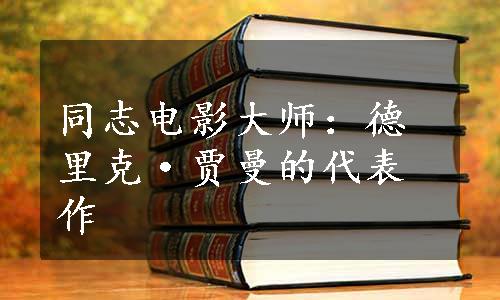 同志电影大师：德里克·贾曼的代表作